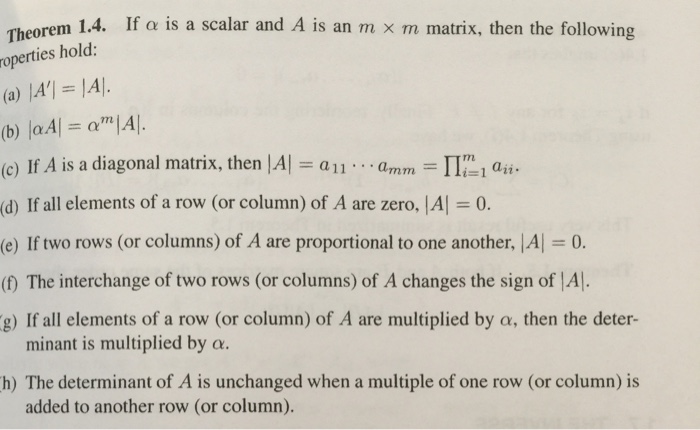 Theorem 1.4. If $\alpha$ is a scalar and $A$ is an $m \times m$ matrix, then the following roperties hold:

(a) $|A'| = |A|$.

(b) $|\alpha A| = \alpha^m |A|$.

(c) If $A$ is a diagonal matrix, then $|A| = a_{11} \cdots a_{mm} = \prod_{i=1}^{m} a_{ii}$.

(d) If all elements of a row (or column) of $A$ are zero, $|A| = 0$.

(e) If two rows (or columns) of $A$ are proportional to one another, $|A| = 0$.

(f) The interchange of two rows (or columns) of $A$ changes the sign of $|A|$.

g) If all elements of a row (or column) of $A$ are multiplied by $\alpha$, then the determinant is multiplied by $\alpha$.

h) The determinant of $A$ is unchanged when a multiple of one row (or column) is added to another row (or column).